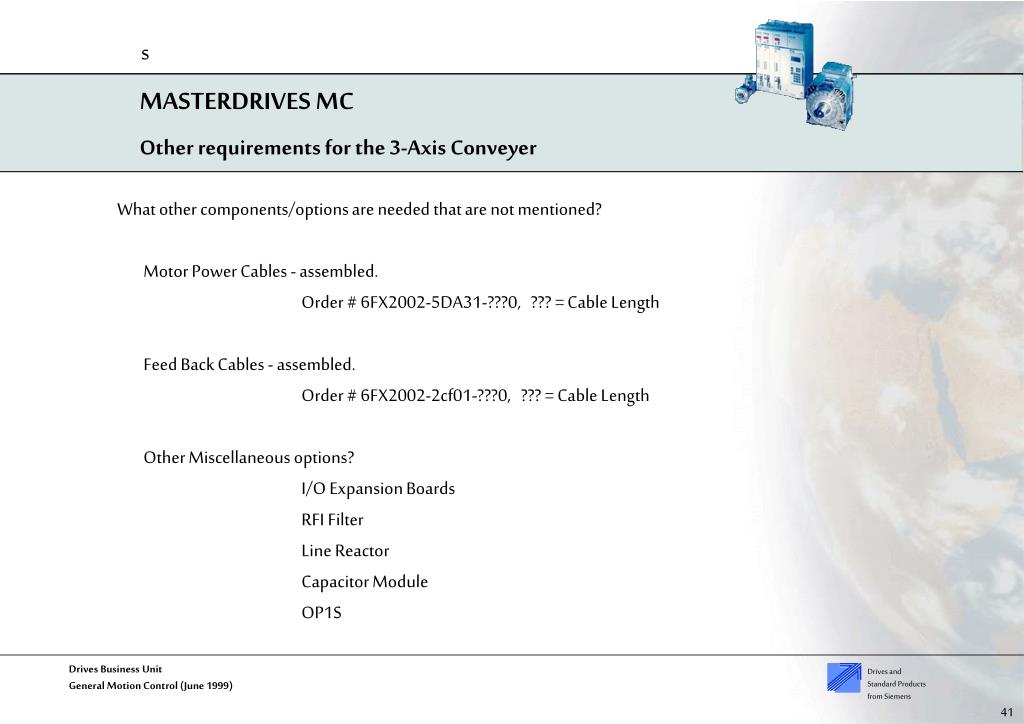 s

MASTERDRIVES MC

Other requirements for the 3-Axis Conveyer

What other components/options are needed that are not mentioned?

Motor Power Cables - assembled.

Order # 6FX2002-5DA31-???0, ??? = Cable Length

Feed Back Cables - assembled.

Order # 6FX2002-2cf01-???0, ??? = Cable Length

Other Miscellaneous options?

I/O Expansion Boards

RFI Filter

Line Reactor

Capacitor Module

OP1S

Drives Business Unit
General Motion Control (June 1999)

Drives and
Standard Products
from Siemens

41